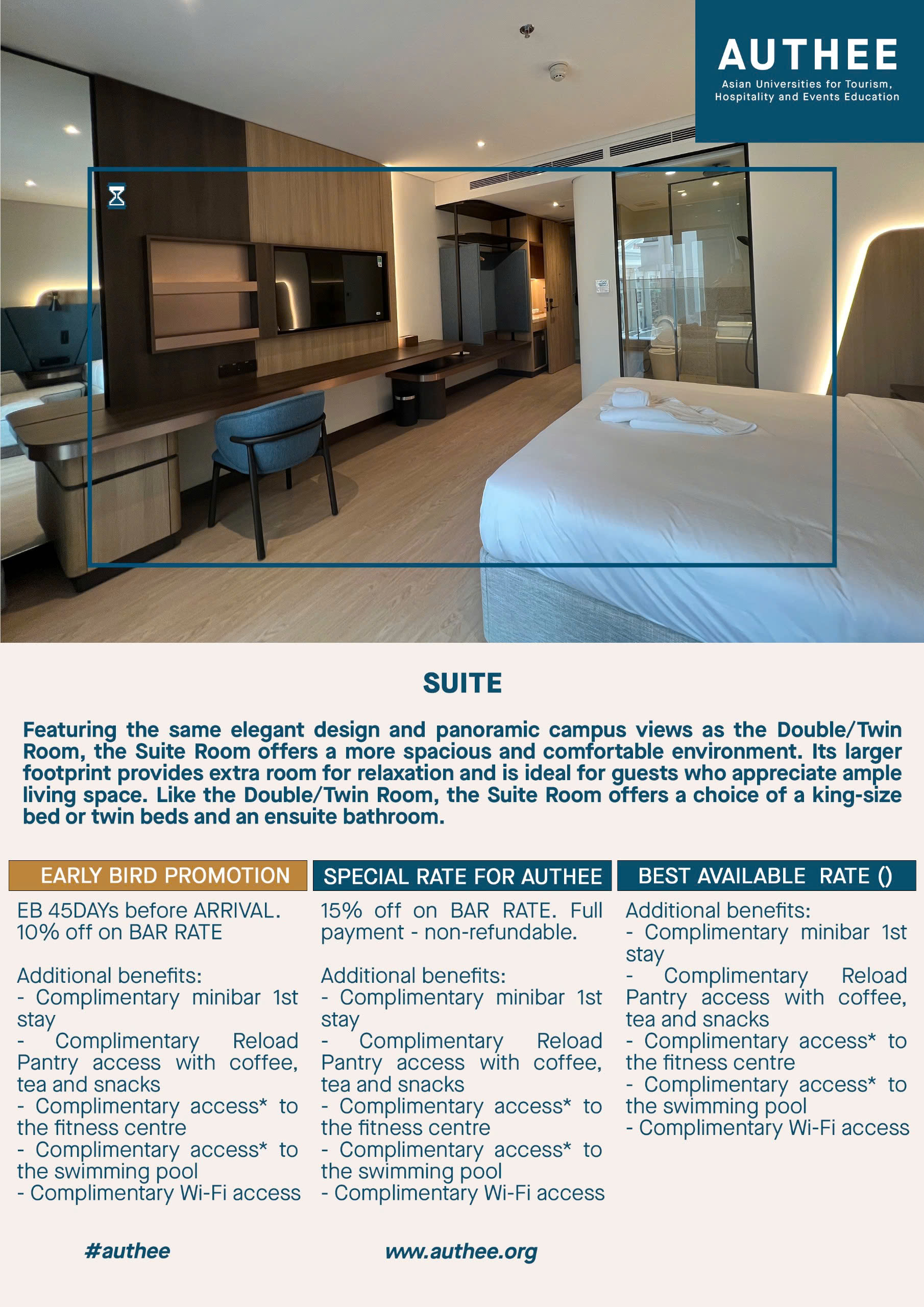 AUTHEE
Asian Universities for Tourism, Hospitality and Events Education

SUITE

Featuring the same elegant design and panoramic campus views as the Double/Twin Room, the Suite Room offers a more spacious and comfortable environment. Its larger footprint provides extra room for relaxation and is ideal for guests who appreciate ample living space. Like the Double/Twin Room, the Suite Room offers a choice of a king-size bed or twin beds and an ensuite bathroom.

EARLY BIRD PROMOTION

EB 45DAYs before ARRIVAL. 10% off on BAR RATE

Additional benefits:
- Complimentary minibar 1st stay
- Complimentary Reload Pantry access with coffee, tea and snacks
- Complimentary access* to the fitness centre
- Complimentary access* to the swimming pool
- Complimentary Wi-Fi access

SPECIAL RATE FOR AUTHEE

15% off on BAR RATE. Full payment - non-refundable.

Additional benefits:
- Complimentary minibar 1st stay
- Complimentary Reload Pantry access with coffee, tea and snacks
- Complimentary access* to the fitness centre
- Complimentary access* to the swimming pool
- Complimentary Wi-Fi access

BEST AVAILABLE RATE ()

Additional benefits:
- Complimentary minibar 1st stay
- Complimentary Reload Pantry access with coffee, tea and snacks
- Complimentary access* to the fitness centre
- Complimentary access* to the swimming pool
- Complimentary Wi-Fi access

#authee

www.authee.org